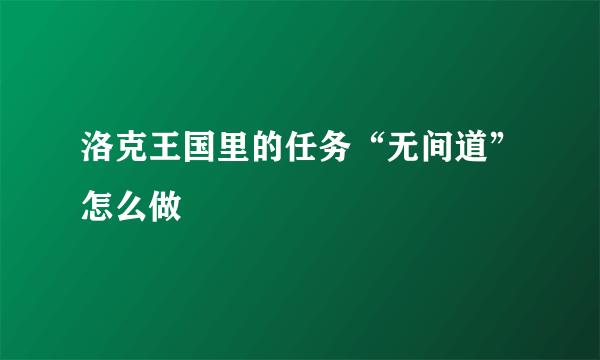 洛克王国里的任务“无间道”怎么做